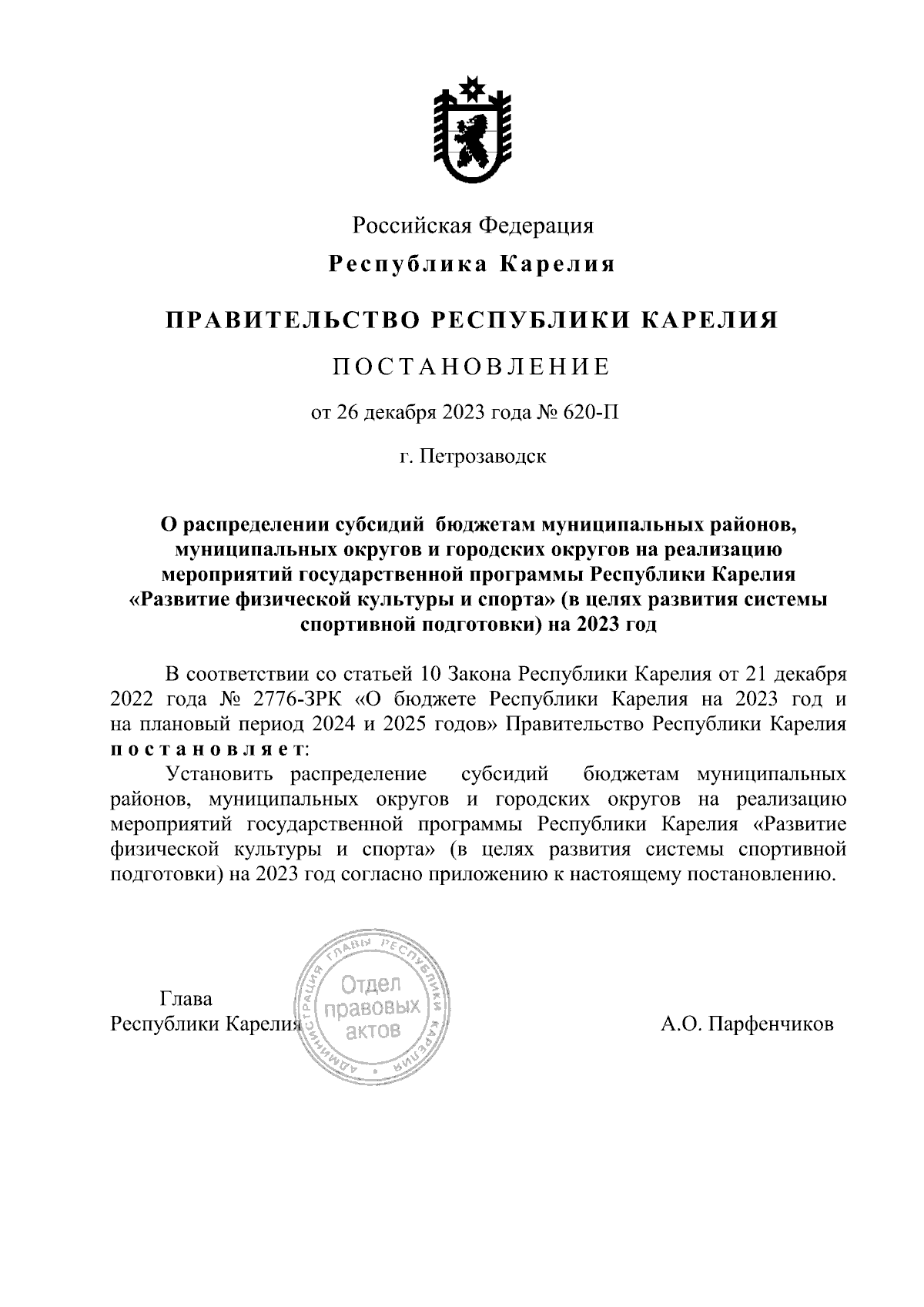 Российская Федерация

Республика Карелия

ПРАВИТЕЛЬСТВО РЕСПУБЛИКИ КАРЕЛИЯ

ПОСТАНОВЛЕНИЕ

от 26 декабря 2023 года № 620-П

г. Петрозаводск

О распределении субсидий бюджетам муниципальных районов, муниципальных округов и городских округов на реализацию мероприятий государственной программы Республики Карелия «Развитие физической культуры и спорта» (в целях развития системы спортивной подготовки) на 2023 год

В соответствии со статьей 10 Закона Республики Карелия от 21 декабря 2022 года № 2776-ЗРК «О бюджете Республики Карелия на 2023 год и на плановый период 2024 и 2025 годов» Правительство Республики Карелия постановляет:

Установить распределение субсидий бюджетам муниципальных районов, муниципальных округов и городских округов на реализацию мероприятий государственной программы Республики Карелия «Развитие физической культуры и спорта» (в целях развития системы спортивной подготовки) на 2023 год согласно приложению к настоящему постановлению.

Глава
Республики Карелия

АДМИНИСТРАЦИЯ ГЛАВЫ РЕСПУБЛИКИ КАРЕЛИЯ
Отдел правовых актов

А.О. Парфенчиков